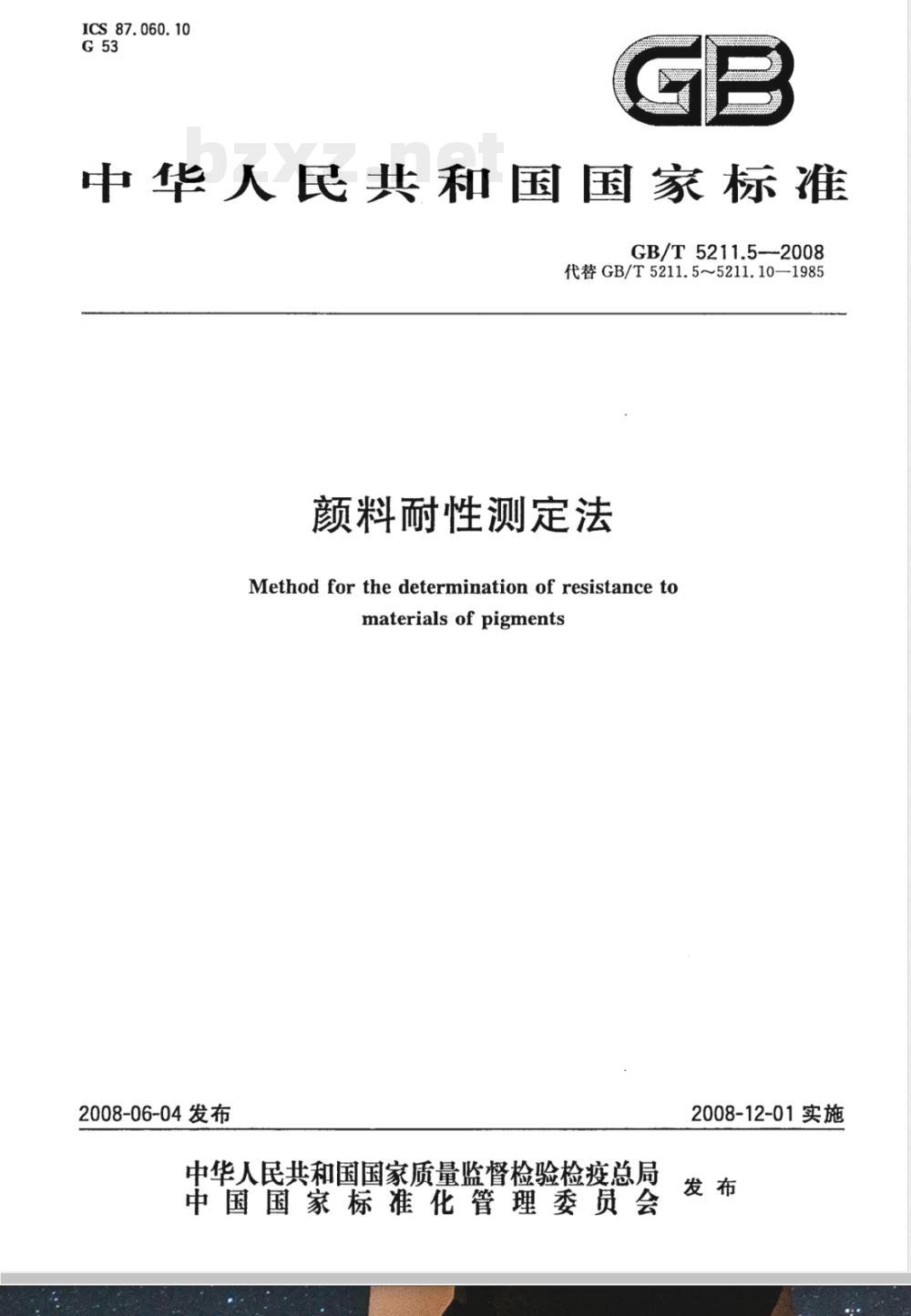 ICS 87.060.10
G 53

GB

bzxz.net

中华人民共和国国家标准

GB/T 5211.5—2008
代替 GB/T 5211.5~5211.10—1985

颜料耐性测定法

Method for the determination of resistance to materials of pigments

2008-06-04 发布

2008-12-01 实施

中华人民共和国国家质量监督检验检疫总局
中国国家标准化管理委员会
发布